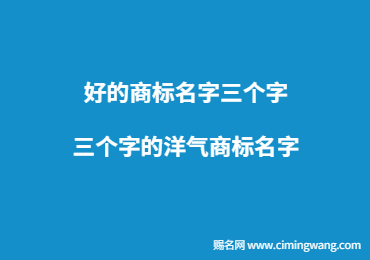 好的商标名字三个字

三个字的洋气商标名字

赐名网 www.cimingwang.com